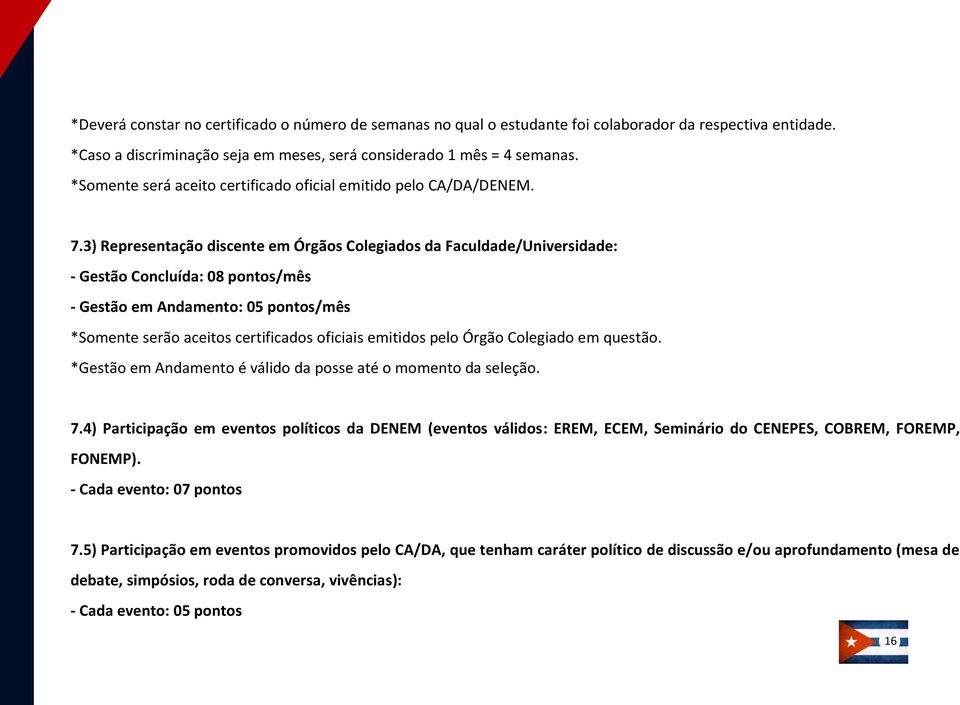 *Deverá constar no certificado o número de semanas no qual o estudante foi colaborador da respectiva entidade.
*Caso a discriminação seja em meses, será considerado 1 mês = 4 semanas.
*Somente será aceito certificado oficial emitido pelo CA/DA/DENEM.

7.3) Representação discente em Órgãos Colegiados da Faculdade/Universidade:
- Gestão Concluída: 08 pontos/mês
- Gestão em Andamento: 05 pontos/mês
*Somente serão aceitos certificados oficiais emitidos pelo Órgão Colegiado em questão.
*Gestão em Andamento é válido da posse até o momento da seleção.

7.4) Participação em eventos políticos da DENEM (eventos válidos: EREM, ECEM, Seminário do CENEPES, COBREM, FOREMP, FONEMP).
- Cada evento: 07 pontos

7.5) Participação em eventos promovidos pelo CA/DA, que tenham caráter político de discussão e/ou aprofundamento (mesa de debate, simpósios, roda de conversa, vivências):
- Cada evento: 05 pontos

16